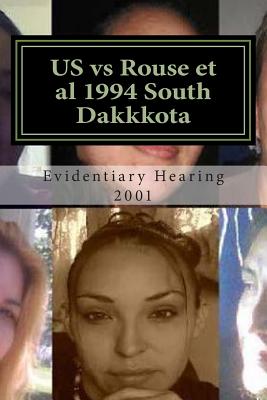 US vs Rouse et al 1994 South Dakkkota

Evidentiary Hearing 2001